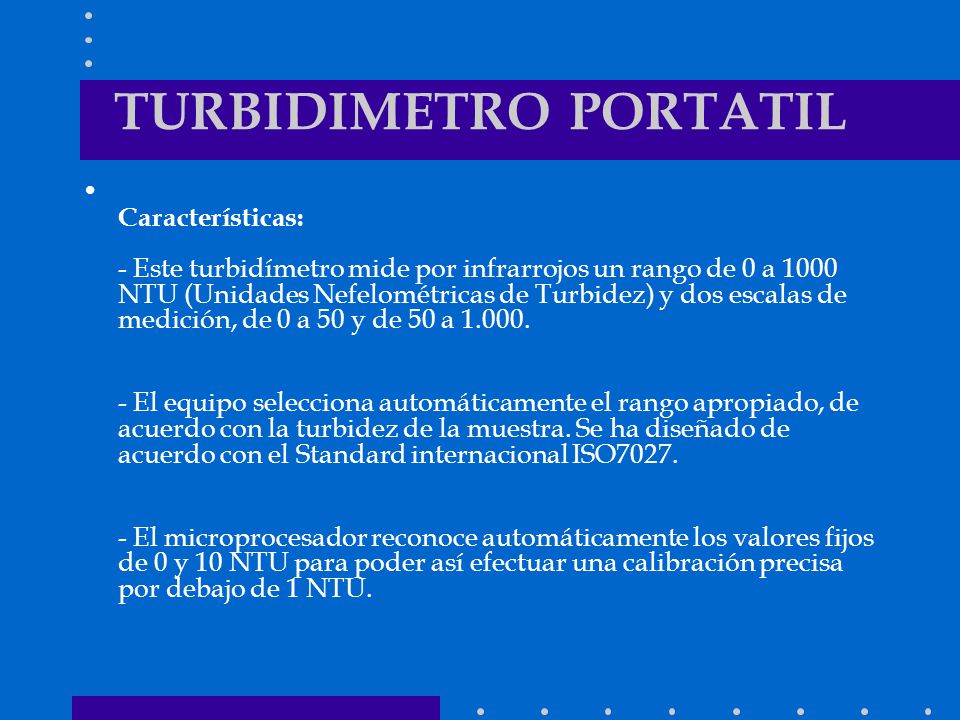 TURBIDIMETRO PORTATIL

Características:

- Este turbidímetro mide por infrarrojos un rango de 0 a 1000 NTU (Unidades Nefelométricas de Turbidez) y dos escalas de medición, de 0 a 50 y de 50 a 1.000.

- El equipo selecciona automáticamente el rango apropiado, de acuerdo con la turbidez de la muestra. Se ha diseñado de acuerdo con el Standard internacional ISO7027.

- El microprocesador reconoce automáticamente los valores fijos de 0 y 10 NTU para poder así efectuar una calibración precisa por debajo de 1 NTU.